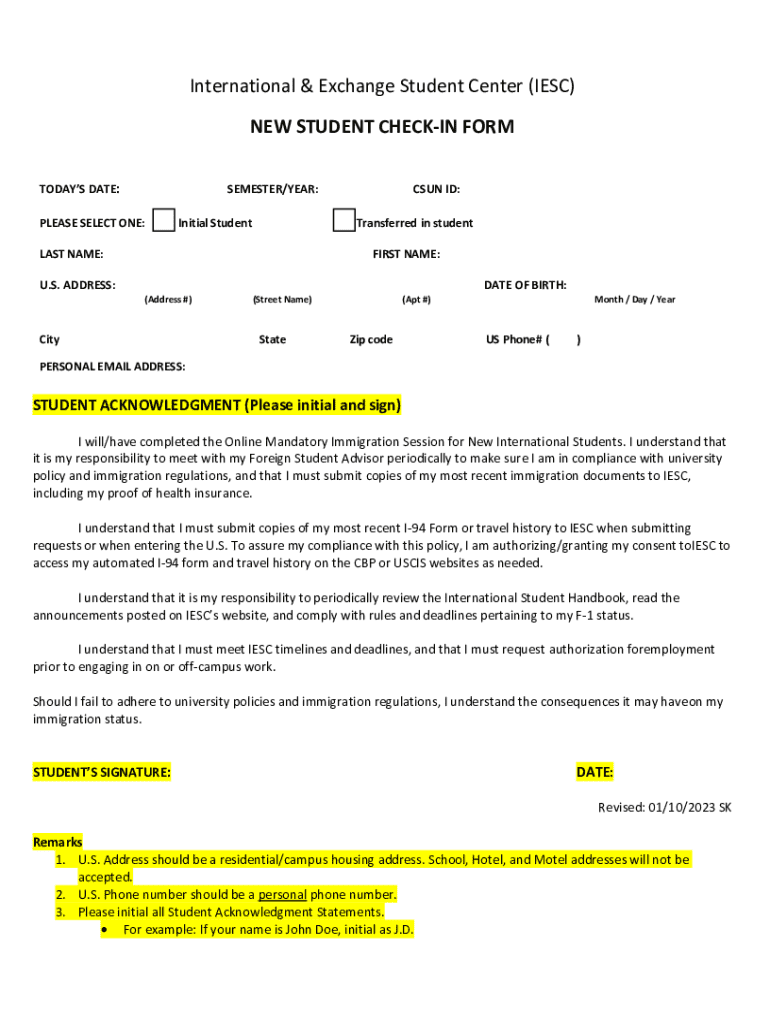 International & Exchange Student Center (IESC)

NEW STUDENT CHECK-IN FORM

TODAY'S DATE: SEMESTER/YEAR: CSUN ID:

PLEASE SELECT ONE: Initial Student Transferred in student

LAST NAME: FIRST NAME:

U.S. ADDRESS: DATE OF BIRTH:
(Address #) (Street Name) (Apt #) Month / Day / Year

City State Zip code US Phone# ( )

PERSONAL EMAIL ADDRESS:

STUDENT ACKNOWLEDGMENT (Please initial and sign)

I will/have completed the Online Mandatory Immigration Session for New International Students. I understand that it is my responsibility to meet with my Foreign Student Advisor periodically to make sure I am in compliance with university policy and immigration regulations, and that I must submit copies of my most recent immigration documents to IESC, including my proof of health insurance.

I understand that I must submit copies of my most recent I-94 Form or travel history to IESC when submitting requests or when entering the U.S. To assure my compliance with this policy, I am authorizing/granting my consent toIESC to access my automated I-94 form and travel history on the CBP or USCIS websites as needed.

I understand that it is my responsibility to periodically review the International Student Handbook, read the announcements posted on IESC's website, and comply with rules and deadlines pertaining to my F-1 status.

I understand that I must meet IESC timelines and deadlines, and that I must request authorization foremployment prior to engaging in on or off-campus work.

Should I fail to adhere to university policies and immigration regulations, I understand the consequences it may haveon my immigration status.

STUDENT'S SIGNATURE: DATE:

Revised: 01/10/2023 SK

Remarks
1. U.S. Address should be a residential/campus housing address. School, Hotel, and Motel addresses will not be accepted.
2. U.S. Phone number should be a personal phone number.
3. Please initial all Student Acknowledgment Statements.
• For example: If your name is John Doe, initial as J.D.